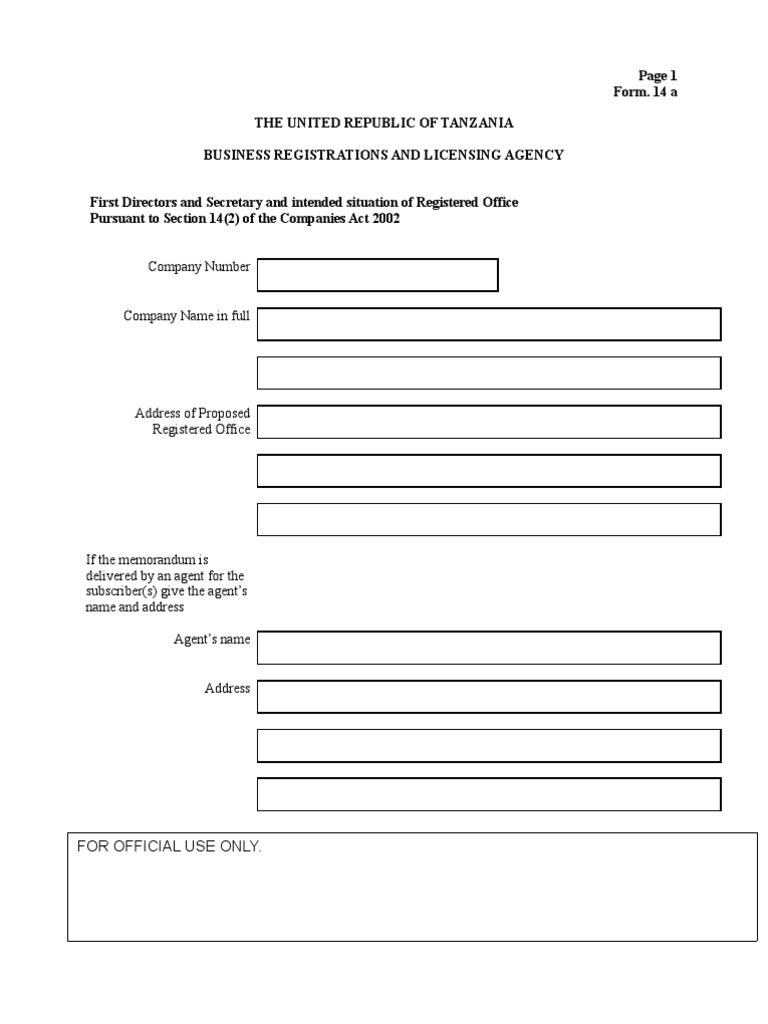 Page 1
Form. 14 a

THE UNITED REPUBLIC OF TANZANIA

BUSINESS REGISTRATIONS AND LICENSING AGENCY

First Directors and Secretary and intended situation of Registered Office
Pursuant to Section 14(2) of the Companies Act 2002

Company Number

Company Name in full

Address of Proposed Registered Office

If the memorandum is delivered by an agent for the subscriber(s) give the agent's name and address

Agent's name

Address

FOR OFFICIAL USE ONLY.